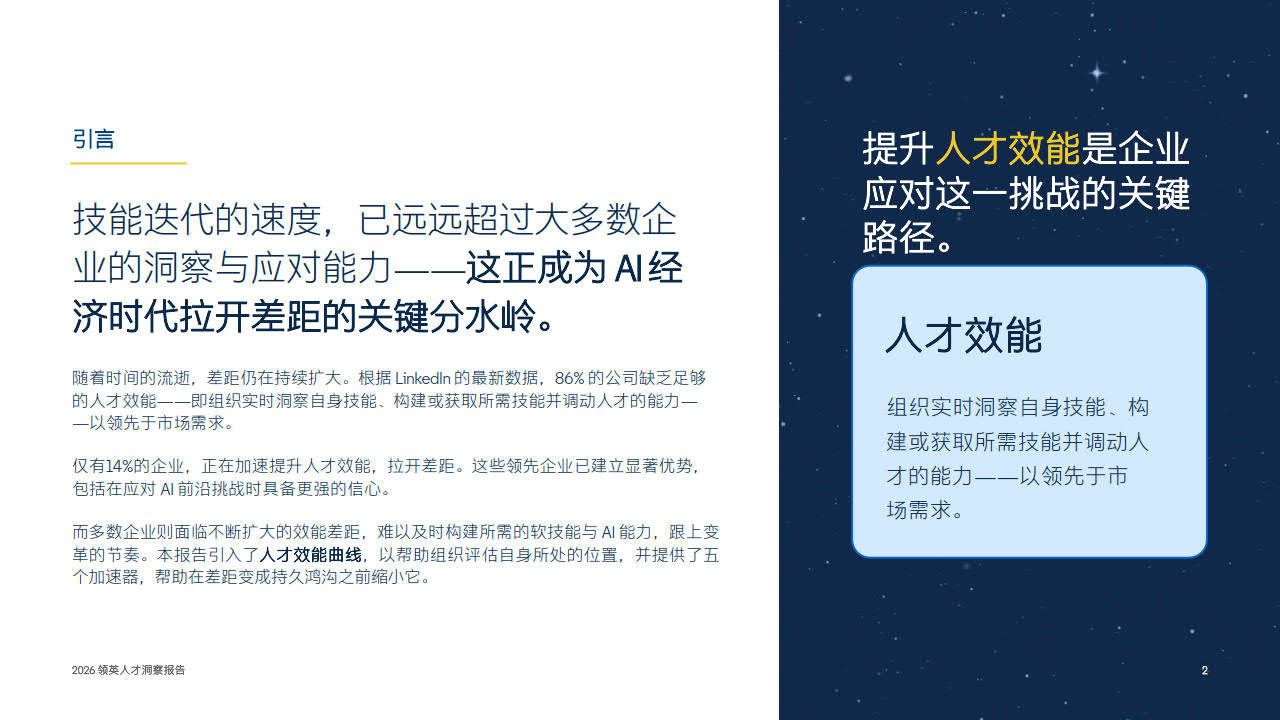 引言

技能迭代的速度，已远远超过大多数企业的洞察与应对能力——这正成为AI经济时代拉开差距的关键分水岭。

随着时间的流逝，差距仍在持续扩大。根据LinkedIn的最新数据，86%的公司缺乏足够的人才效能——即组织实时洞察自身技能、构建或获取所需技能并调动人才的能力——以领先于市场需求。

仅有14%的企业，正在加速提升人才效能，拉开差距。这些领先企业已建立显著优势，包括在应对AI前沿挑战时具备更强的信心。

而多数企业则面临不断扩大的效能差距，难以及时构建所需的软技能与AI能力，跟上变革的节奏。本报告引入了人才效能曲线，以帮助组织评估自身所处的位置，并提供了五个加速器，帮助在差距变成持久鸿沟之前缩小它。

2026领英人才洞察报告

提升人才效能是企业应对这一挑战的关键路径。

人才效能

组织实时洞察自身技能、构建或获取所需技能并调动人才的能力——以领先于市场需求。

2